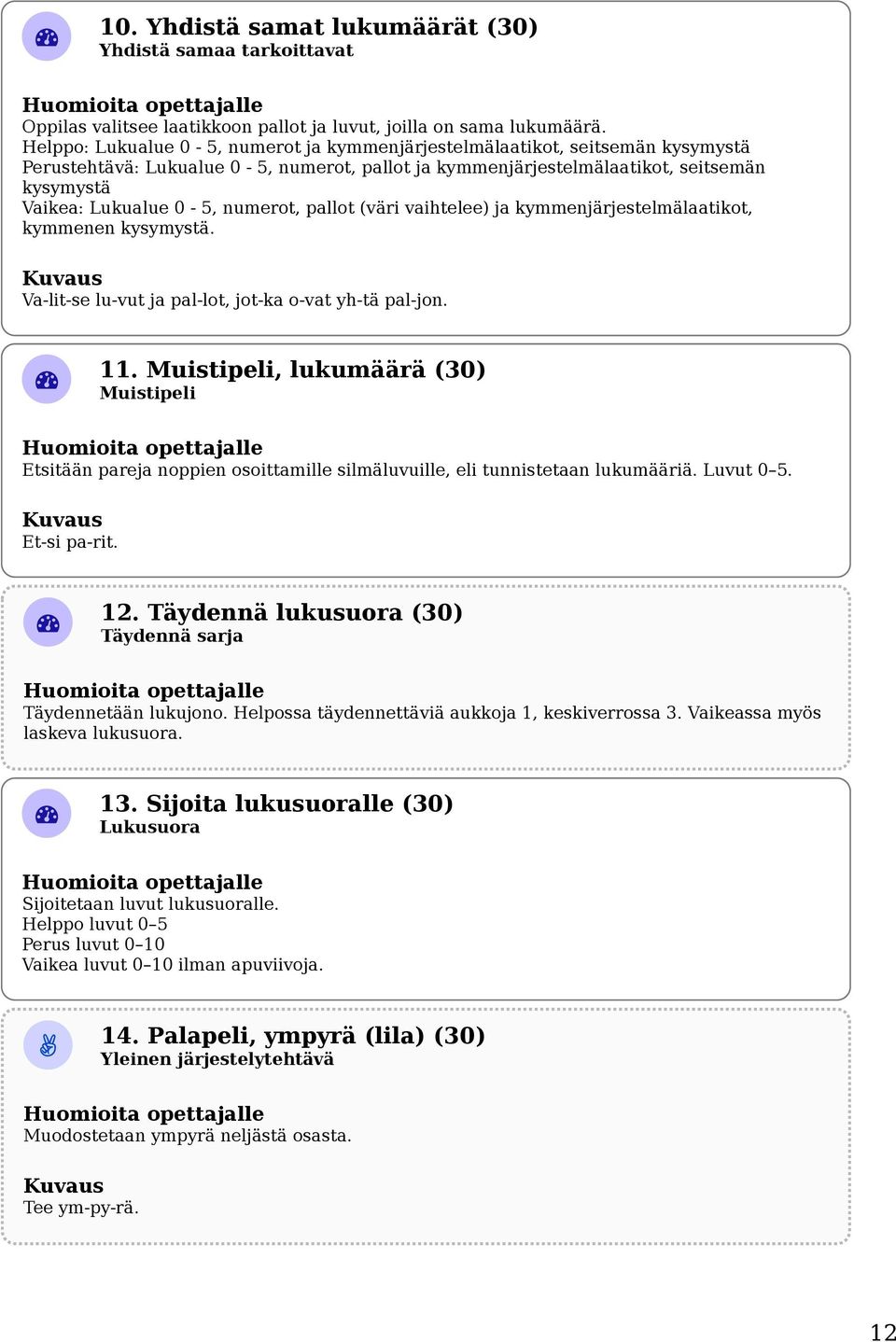 10. Yhdistä samat lukumäärät (30)
Yhdistä samaa tarkoittavat

Huomioita opettajalle
Oppilas valitsee laatikkoon pallot ja luvut, joilla on sama lukumäärä.
Helppo: Lukualue 0 - 5, numerot ja kymmenjärjestelmälaatikot, seitsemän kysymystä
Perustehtävä: Lukualue 0 - 5, numerot, pallot ja kymmenjärjestelmälaatikot, seitsemän kysymystä
Vaikea: Lukualue 0 - 5, numerot, pallot (väri vaihtelee) ja kymmenjärjestelmälaatikot, kymmenen kysymystä.

Kuvaus
Va-lit-se lu-vut ja pal-lot, jot-ka o-vat yh-tä pal-jon.

11. Muistipeli, lukumäärä (30)
Muistipeli

Huomioita opettajalle
Etsitään pareja noppien osoittamille silmäluvuille, eli tunnistetaan lukumääriä. Luvut 0–5.

Kuvaus
Et-si pa-rit.

12. Täydennä lukusuora (30)
Täydennä sarja

Huomioita opettajalle
Täydennetään lukujono. Helpossa täydennettäviä aukkoja 1, keskiverrossa 3. Vaikeassa myös laskeva lukusuora.

13. Sijoita lukusuoralle (30)
Lukusuora

Huomioita opettajalle
Sijoitetaan luvut lukusuoralle.
Helppo luvut 0–5
Perus luvut 0–10
Vaikea luvut 0–10 ilman apuviivoja.

14. Palapeli, ympyrä (lila) (30)
Yleinen järjestelytehtävä

Huomioita opettajalle
Muodostetaan ympyrä neljästä osasta.

Kuvaus
Tee ym-py-rä.

12